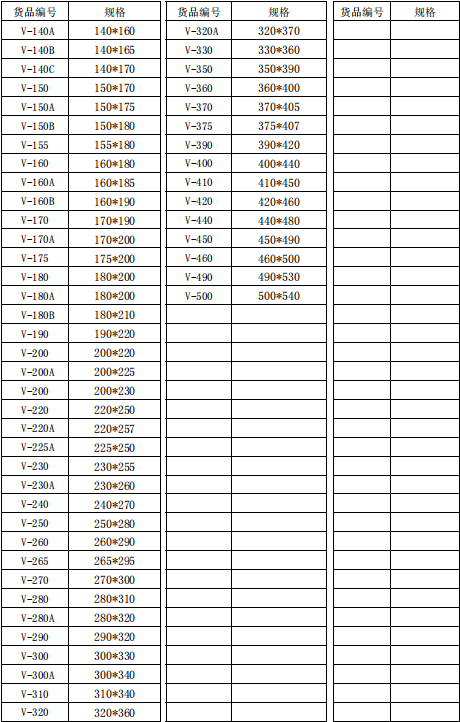 | 货品编号 | 规格 |
|---|---|
| V-140A | 140*160 |
| V-140B | 140*165 |
| V-140C | 140*170 |
| V-150 | 150*170 |
| V-150A | 150*175 |
| V-150B | 150*180 |
| V-155 | 155*180 |
| V-160 | 160*180 |
| V-160A | 160*185 |
| V-160B | 160*190 |
| V-170 | 170*190 |
| V-170A | 170*200 |
| V-175 | 175*200 |
| V-180 | 180*200 |
| V-180A | 180*200 |
| V-180B | 180*210 |
| V-190 | 190*220 |
| V-200 | 200*220 |
| V-200A | 200*225 |
| V-200 | 200*230 |
| V-220 | 220*250 |
| V-220A | 220*257 |
| V-225A | 225*250 |
| V-230 | 230*255 |
| V-230A | 230*260 |
| V-240 | 240*270 |
| V-250 | 250*280 |
| V-260 | 260*290 |
| V-265 | 265*295 |
| V-270 | 270*300 |
| V-280 | 280*310 |
| V-280A | 280*320 |
| V-290 | 290*320 |
| V-300 | 300*330 |
| V-300A | 300*340 |
| V-310 | 310*340 |
| V-320 | 320*360 |

| 货品编号 | 规格 |
|---|---|
| V-320A | 320*370 |
| V-330 | 330*360 |
| V-350 | 350*390 |
| V-360 | 360*400 |
| V-370 | 370*405 |
| V-375 | 375*407 |
| V-390 | 390*420 |
| V-400 | 400*440 |
| V-410 | 410*450 |
| V-420 | 420*460 |
| V-440 | 440*480 |
| V-450 | 450*490 |
| V-460 | 460*500 |
| V-490 | 490*530 |
| V-500 | 500*540 |

| 货品编号 | 规格 |
|---|---|